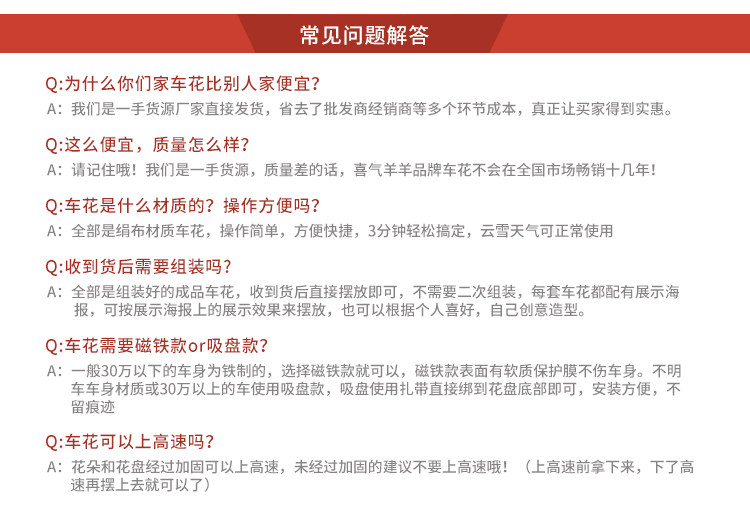 常见问题解答

Q:为什么你们家车花比别人家便宜?

A:我们是一手货源厂家直接发货，省去了批发商经销商等多个环节成本，真正让买家得到实惠。

Q:这么便宜，质量怎么样?

A:请记住哦!我们是一手货源，质量差的话，喜气羊羊品牌车花不会在全国市场畅销十几年!

Q:车花是什么材质的?操作方便吗?

A:全部是绢布材质车花，操作简单，方便快捷，3分钟轻松搞定，云雪天气可正常使用

Q:收到货后需要组装吗?

A:全部是组装好的成品车花，收到货后直接摆放即可，不需要二次组装，每套车花都配有展示海报，可按展示海报上的展示效果来摆放，也可以根据个人喜好，自己创意造型。

Q:车花需要磁铁款or吸盘款?

A:一般30万以下的车身为铁制的，选择磁铁款就可以，磁铁款表面有软质保护膜不伤车身。不明车车身材质或30万以上的车使用吸盘款，吸盘使用扎带直接绑到花盘底部即可，安装方便，不留痕迹

Q:车花可以上高速吗?

A:花朵和花盘经过加固可以上高速，未经过加固的建议不要上高速哦!（上高速前拿下来，下了高速再摆上去就可以了）